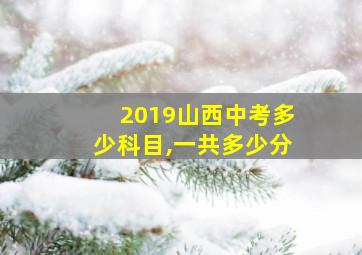 2019山西中考多少科目,一共多少分